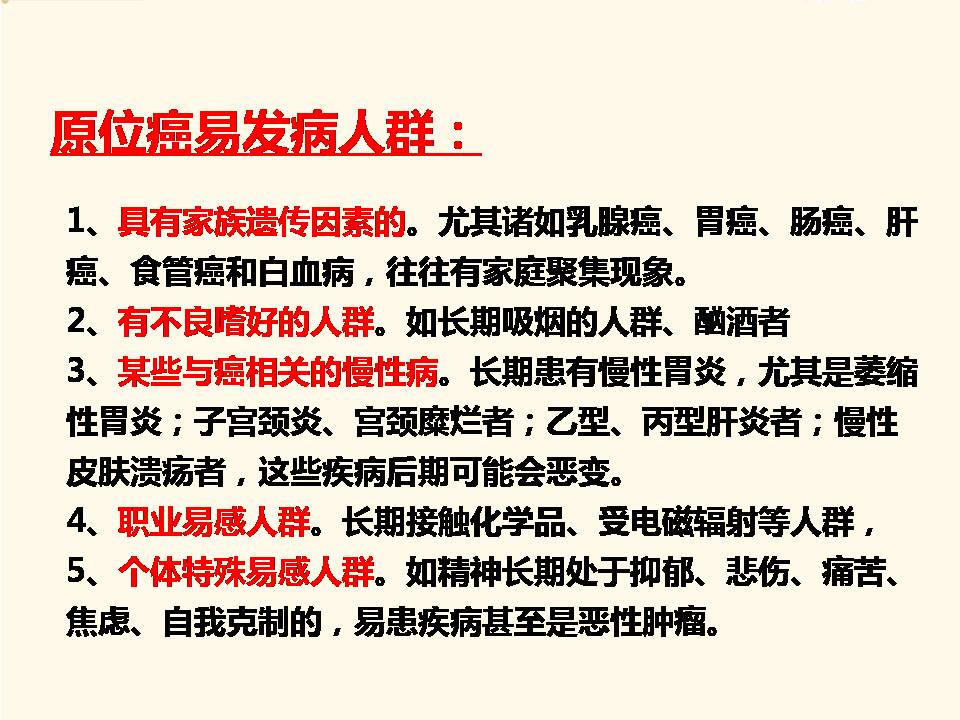 原位癌易发病人群：

1、具有家族遗传因素的。尤其诸如乳腺癌、胃癌、肠癌、肝癌、食管癌和白血病，往往有家庭聚集现象。

2、有不良嗜好的人群。如长期吸烟的人群、酗酒者

3、某些与癌相关的慢性病。长期患有慢性胃炎，尤其是萎缩性胃炎；子宫颈炎、宫颈糜烂者；乙型、丙型肝炎者；慢性皮肤溃疡者，这些疾病后期可能会恶变。

4、职业易感人群。长期接触化学品、受电磁辐射等人群，

5、个体特殊易感人群。如精神长期处于抑郁、悲伤、痛苦、焦虑、自我克制的，易患疾病甚至是恶性肿瘤。